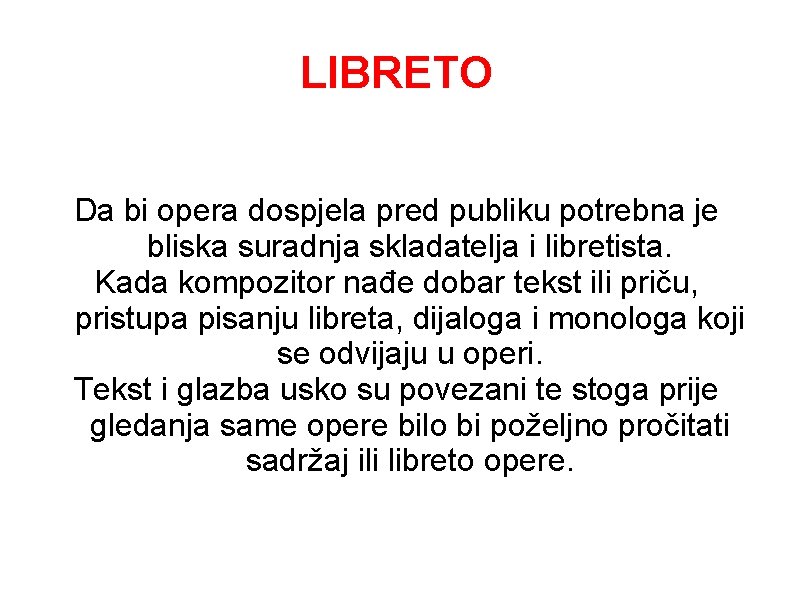 LIBRETO

Da bi opera dospjela pred publiku potrebna je bliska suradnja skladatelja i libretista.

Kada kompozitor nađe dobar tekst ili priču, pristupa pisanju libreta, dijaloga i monologa koji se odvijaju u operi.

Tekst i glazba usko su povezani te stoga prije gledanja same opere bilo bi poželjno pročitati sadržaj ili libreto opere.